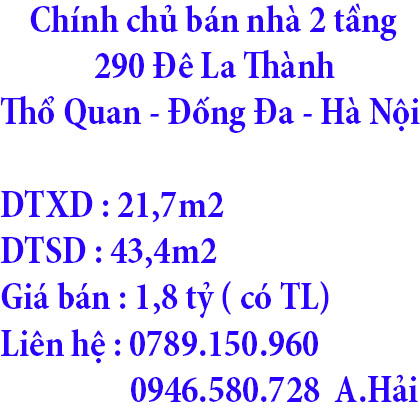 Chính chủ bán nhà 2 tầng
290 Đê La Thành
Thổ Quan - Đống Đa - Hà Nội

DTXD : 21,7m2
DTSD : 43,4m2
Giá bán : 1,8 tỷ ( có TL)
Liên hệ : 0789.150.960
0946.580.728 A.Hải